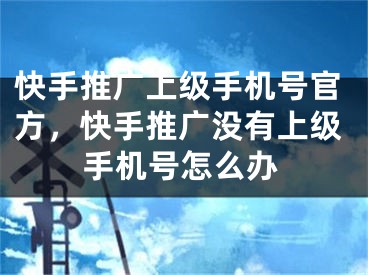 快手推广上级手机号官方，快手推广没有上级手机号怎么办